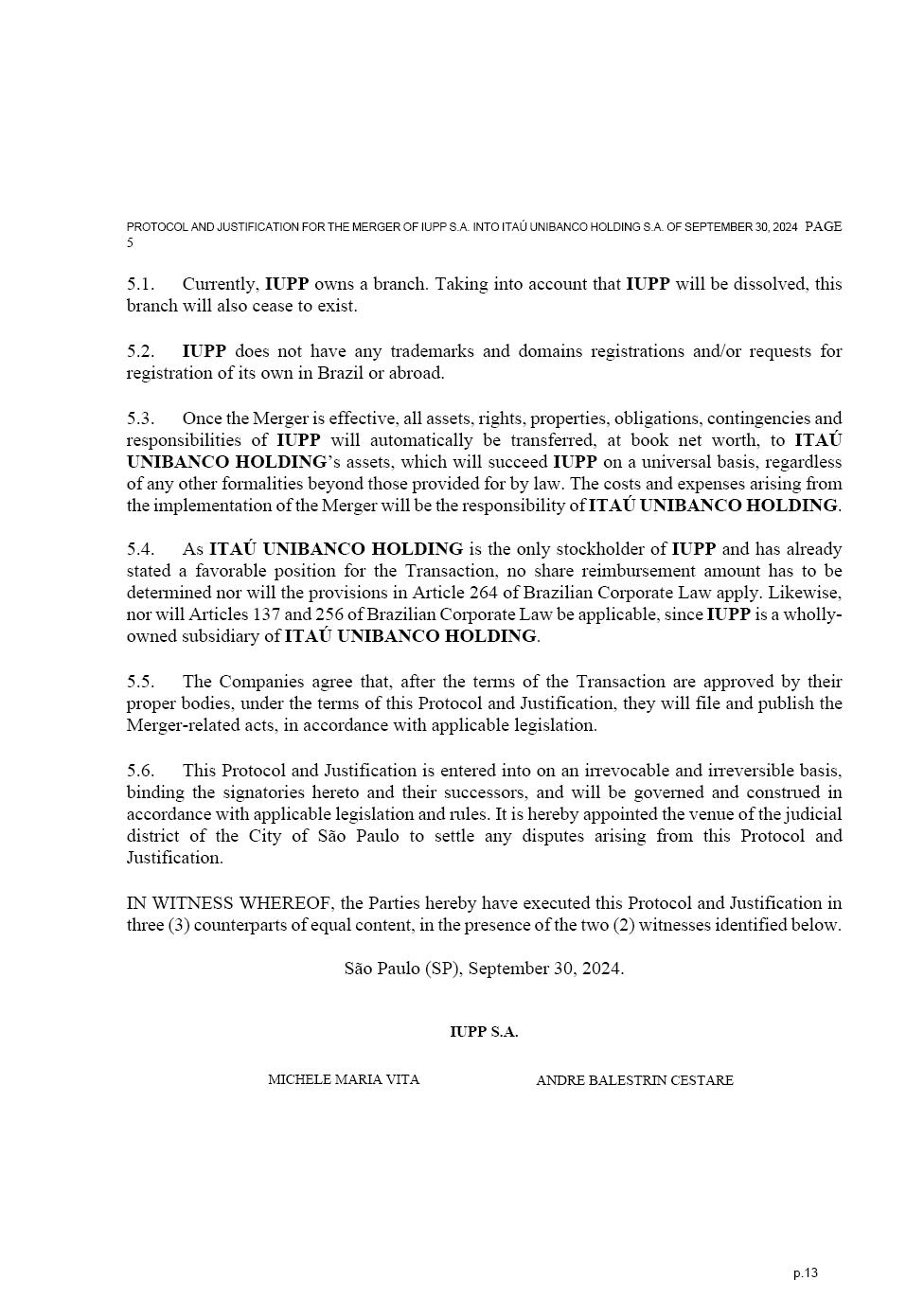 PROTOCOL AND JUSTIFICATION FOR THE MERGER OF IUPP S.A. INTO ITAÚ UNIBANCO HOLDING S.A. OF SEPTEMBER 30, 2024 PAGE 5

5.1. Currently, IUPP owns a branch. Taking into account that IUPP will be dissolved, this branch will also cease to exist.

5.2. IUPP does not have any trademarks and domains registrations and/or requests for registration of its own in Brazil or abroad.

5.3. Once the Merger is effective, all assets, rights, properties, obligations, contingencies and responsibilities of IUPP will automatically be transferred, at book net worth, to ITAÚ UNIBANCO HOLDING's assets, which will succeed IUPP on a universal basis, regardless of any other formalities beyond those provided for by law. The costs and expenses arising from the implementation of the Merger will be the responsibility of ITAÚ UNIBANCO HOLDING.

5.4. As ITAÚ UNIBANCO HOLDING is the only stockholder of IUPP and has already stated a favorable position for the Transaction, no share reimbursement amount has to be determined nor will the provisions in Article 264 of Brazilian Corporate Law apply. Likewise, nor will Articles 137 and 256 of Brazilian Corporate Law be applicable, since IUPP is a wholly-owned subsidiary of ITAÚ UNIBANCO HOLDING.

5.5. The Companies agree that, after the terms of the Transaction are approved by their proper bodies, under the terms of this Protocol and Justification, they will file and publish the Merger-related acts, in accordance with applicable legislation.

5.6. This Protocol and Justification is entered into on an irrevocable and irreversible basis, binding the signatories hereto and their successors, and will be governed and construed in accordance with applicable legislation and rules. It is hereby appointed the venue of the judicial district of the City of São Paulo to settle any disputes arising from this Protocol and Justification.

IN WITNESS WHEREOF, the Parties hereby have executed this Protocol and Justification in three (3) counterparts of equal content, in the presence of the two (2) witnesses identified below.

São Paulo (SP), September 30, 2024.

IUPP S.A.

MICHELE MARIA VITA

ANDRE BALESTRIN CESTARE

p.13